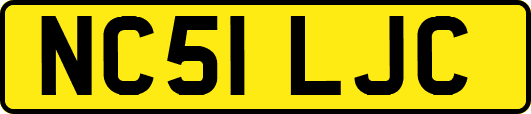 NC51 LJC